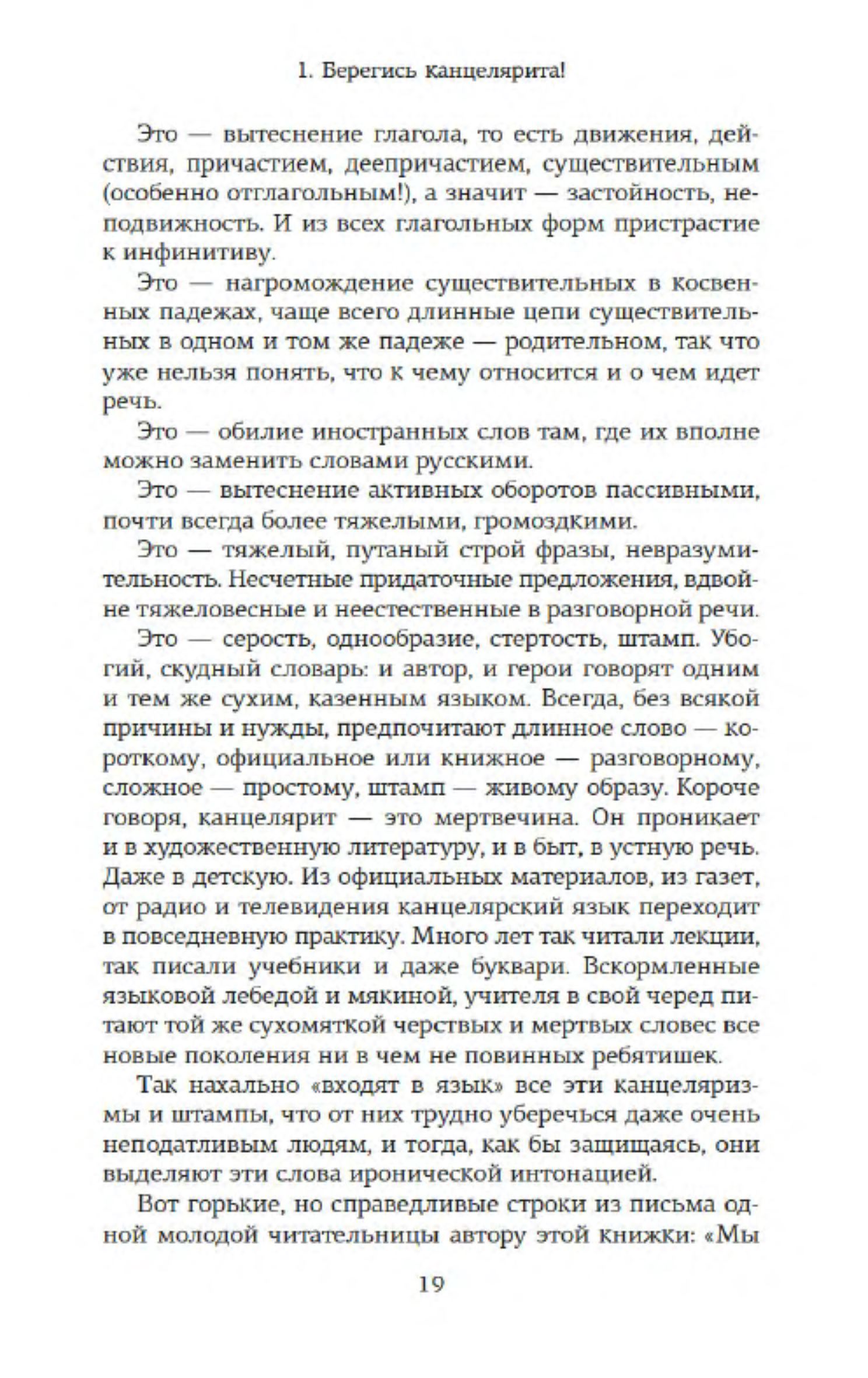 1. Берегись канцелярита!

Это — вытеснение глагола, то есть движения, действия, причастием, деепричастием, существительным (особенно отглагольным!), а значит — застойность, неподвижность. И из всех глагольных форм пристрастие к инфинитиву.

Это — нагромождение существительных в косвенных падежах, чаще всего длинные цепи существительных в одном и том же падеже — родительном, так что уже нельзя понять, что к чему относится и о чем идет речь.

Это — обилие иностранных слов там, где их вполне можно заменить словами русскими.

Это — вытеснение активных оборотов пассивными, почти всегда более тяжелыми, громоздкими.

Это — тяжелый, путаный строй фразы, невразумительность. Несчетные придаточные предложения, вдвойне тяжеловесные и неестественные в разговорной речи.

Это — серость, однообразие, стертость, штамп. Убогий, скудный словарь: и автор, и герои говорят одним и тем же сухим, казенным языком. Всегда, без всякой причины и нужды, предпочитают длинное слово — короткому, официальное или книжное — разговорному, сложное — простому, штамп — живому образу. Короче говоря, канцелярит — это мертвечина. Он проникает и в художественную литературу, и в быт, в устную речь. Даже в детскую. Из официальных материалов, из газет, от радио и телевидения канцелярский язык переходит в повседневную практику. Много лет так читали лекции, так писали учебники и даже буквари. Вскормленные языковой лебедой и мякиной, учителя в свой черед питают той же сухомяткой черствых и мертвых словес все новые поколения ни в чем не повинных ребятишек.

Так нахально «входят в язык» все эти канцеляризмы и штампы, что от них трудно уберечься даже очень неподатливым людям, и тогда, как бы защищаясь, они выделяют эти слова иронической интонацией.

Вот горькие, но справедливые строки из письма одной молодой читательницы автору этой книжки: «Мы

19